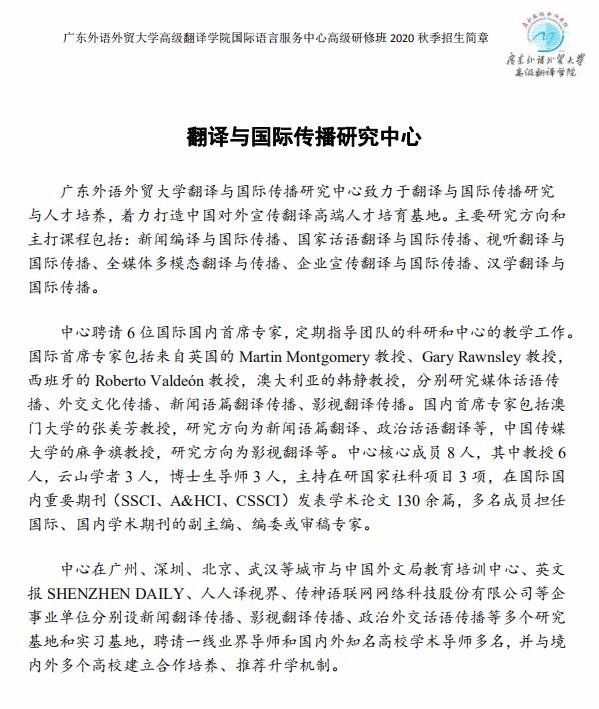 广东外语外贸大学高级翻译学院国际语言服务中心高级研修班 2020 秋季招生简章

广东外语外贸大学
高级翻译学院

翻译与国际传播研究中心

广东外语外贸大学翻译与国际传播研究中心致力于翻译与国际传播研究与人才培养，着力打造中国对外宣传翻译高端人才培育基地。主要研究方向和主打课程包括：新闻编译与国际传播、国家话语翻译与国际传播、视听翻译与国际传播、全媒体多模态翻译与传播、企业宣传翻译与国际传播、汉学翻译与国际传播。

中心聘请 6 位国际国内首席专家，定期指导团队的科研和中心的教学工作。国际首席专家包括来自英国的 Martin Montgomery 教授、Gary Rawnsley 教授，西班牙的 Roberto Valdeón 教授，澳大利亚的韩静教授，分别研究媒体话语传播、外交文化传播、新闻语篇翻译传播、影视翻译传播。国内首席专家包括澳门大学的张美芳教授，研究方向为新闻语篇翻译、政治话语翻译等，中国传媒大学的麻争旗教授，研究方向为影视翻译等。中心核心成员 8 人，其中教授 6 人，云山学者 3 人，博士生导师 3 人，主持在研国家社科项目 3 项，在国际国内重要期刊（SSCI、A&HCI、CSSCI）发表学术论文 130 余篇，多名成员担任国际、国内学术期刊的副主编、编委或审稿专家。

中心在广州、深圳、北京、武汉等城市与中国外文局教育培训中心、英文报 SHENZHEN DAILY、人人译视界、传神语联网网络科技股份有限公司等企事业单位分别设新闻翻译传播、影视翻译传播、政治外交话语传播等多个研究基地和实习基地，聘请一线业界导师和国内外知名高校学术导师多名，并与境内外多个高校建立合作培养、推荐升学机制。